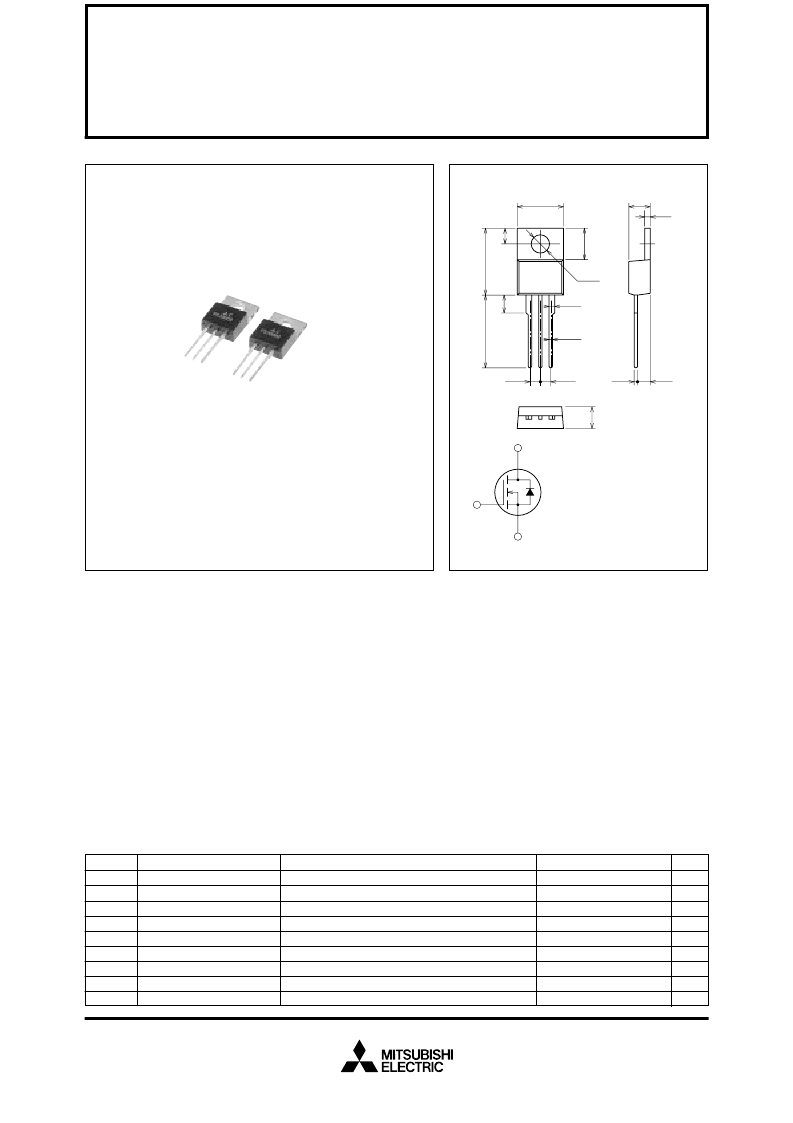 MITSUBISHI
ELECTRIC